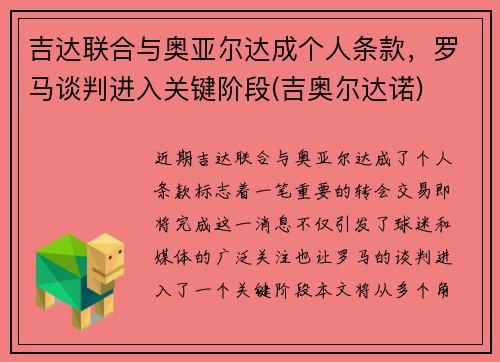 吉达联合与奥亚尔达成个人条款，罗马谈判进入关键阶段(吉奥尔达诺)

近期吉达联合与奥亚尔达成了个人条款标志着一笔重要的转会交易即将完成这一消息不仅引发了球迷和媒体的广泛关注也让罗马的谈判进入了一个关键阶段本文将从多个角